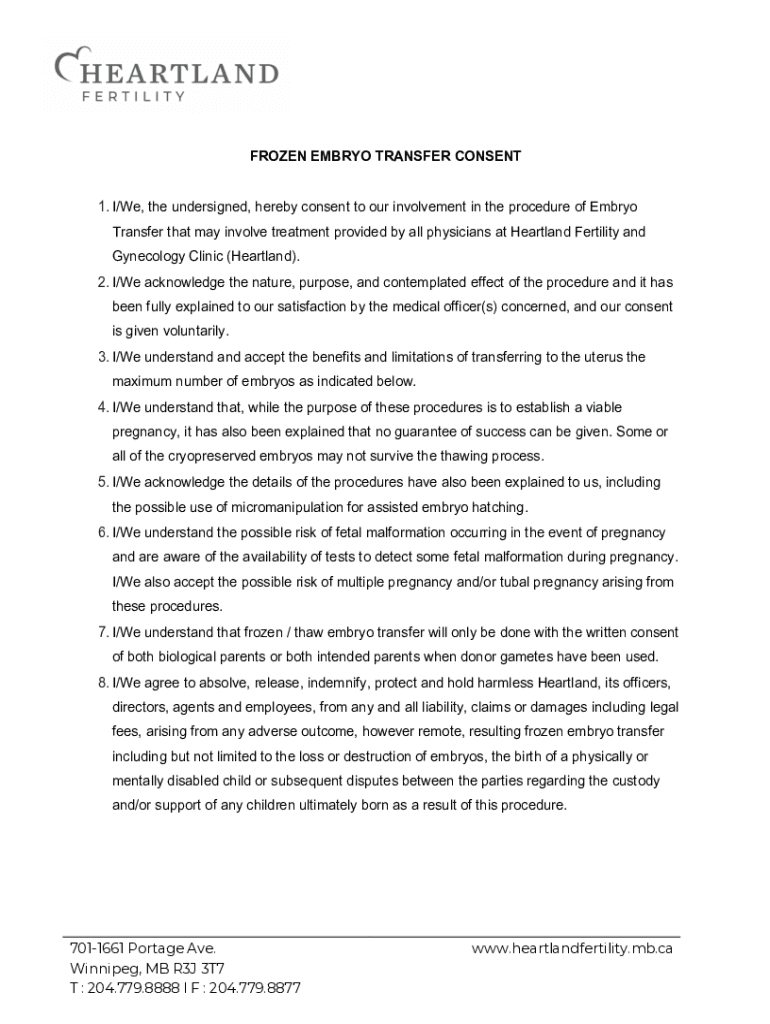 HEARTLAND
FERTILITY

FROZEN EMBRYO TRANSFER CONSENT

1. I/We, the undersigned, hereby consent to our involvement in the procedure of Embryo Transfer that may involve treatment provided by all physicians at Heartland Fertility and Gynecology Clinic (Heartland).
2. I/We acknowledge the nature, purpose, and contemplated effect of the procedure and it has been fully explained to our satisfaction by the medical officer(s) concerned, and our consent is given voluntarily.
3. I/We understand and accept the benefits and limitations of transferring to the uterus the maximum number of embryos as indicated below.
4. I/We understand that, while the purpose of these procedures is to establish a viable pregnancy, it has also been explained that no guarantee of success can be given. Some or all of the cryopreserved embryos may not survive the thawing process.
5. I/We acknowledge the details of the procedures have also been explained to us, including the possible use of micromanipulation for assisted embryo hatching.
6. I/We understand the possible risk of fetal malformation occurring in the event of pregnancy and are aware of the availability of tests to detect some fetal malformation during pregnancy. I/We also accept the possible risk of multiple pregnancy and/or tubal pregnancy arising from these procedures.
7. I/We understand that frozen / thaw embryo transfer will only be done with the written consent of both biological parents or both intended parents when donor gametes have been used.
8. I/We agree to absolve, release, indemnify, protect and hold harmless Heartland, its officers, directors, agents and employees, from any and all liability, claims or damages including legal fees, arising from any adverse outcome, however remote, resulting frozen embryo transfer including but not limited to the loss or destruction of embryos, the birth of a physically or mentally disabled child or subsequent disputes between the parties regarding the custody and/or support of any children ultimately born as a result of this procedure.

701-1661 Portage Ave.
Winnipeg, MB R3J 3T7
T : 204.779.8888 I F : 204.779.8877

www.heartlandfertility.mb.ca